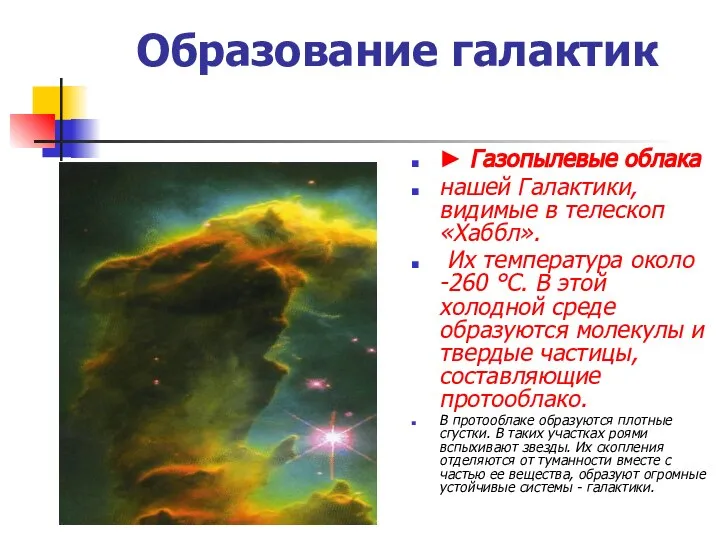 Образование галактик

► Газопылевые облака

нашей Галактики, видимые в телескоп «Хаббл».

Их температура около -260 °С. В этой холодной среде образуются молекулы и твердые частицы, составляющие протооблако.

В протооблаке образуются плотные сгустки. В таких участках роями вспыхивают звезды. Их скопления отделяются от туманности вместе с частью ее вещества, образуют огромные устойчивые системы - галактики.